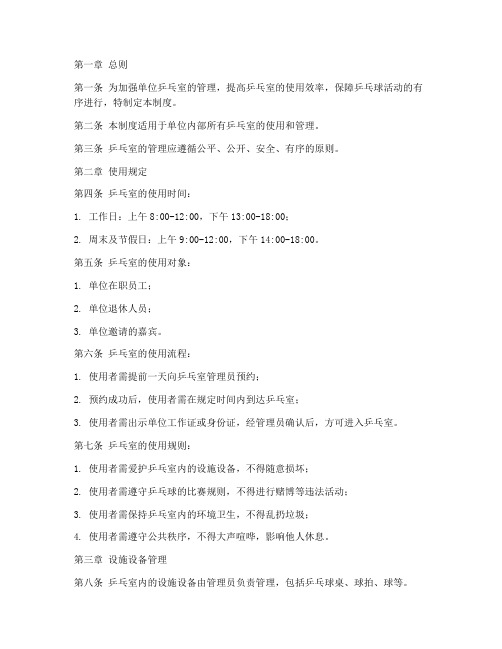 第一章 总则

第一条 为加强单位乒乓室的管理，提高乒乓室的使用效率，保障乒乓球活动的有序进行，特制定本制度。

第二条 本制度适用于单位内部所有乒乓室的使用和管理。

第三条 乒乓室的管理应遵循公平、公开、安全、有序的原则。

第二章 使用规定

第四条 乒乓室的使用时间：

1. 工作日：上午 8:00-12:00，下午 13:00-18:00；

2. 周末及节假日：上午 9:00-12:00，下午 14:00-18:00。

第五条 乒乓室的使用对象：

1. 单位在职员工；

2. 单位退休人员；

3. 单位邀请的嘉宾。

第六条 乒乓室的使用流程：

1. 使用者需提前一天向乒乓室管理员预约；

2. 预约成功后，使用者需在规定时间内到达乒乓室；

3. 使用者需出示单位工作证或身份证，经管理员确认后，方可进入乒乓室。

第七条 乒乓室的使用规则：

1. 使用者需爱护乒乓室内的设施设备，不得随意损坏；

2. 使用者需遵守乒乓球的比赛规则，不得进行赌博等违法活动；

3. 使用者需保持乒乓室内的环境卫生，不得乱扔垃圾；

4. 使用者需遵守公共秩序，不得大声喧哗，影响他人休息。

第三章 设施设备管理

第八条 乒乓室内的设施设备由管理员负责管理，包括乒乓球桌、球拍、球等。